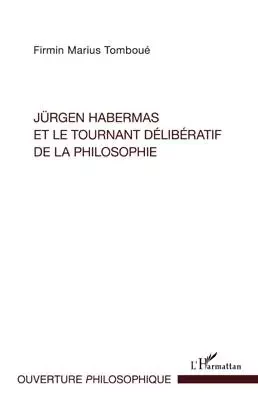 Firmin Marius Tomboué

JÜRGEN HABERMAS
ET LE TOURNANT DÉLIBÉRATIF
DE LA PHILOSOPHIE

L'Harmattan

OUVERTURE PHILOSOPHIQUE